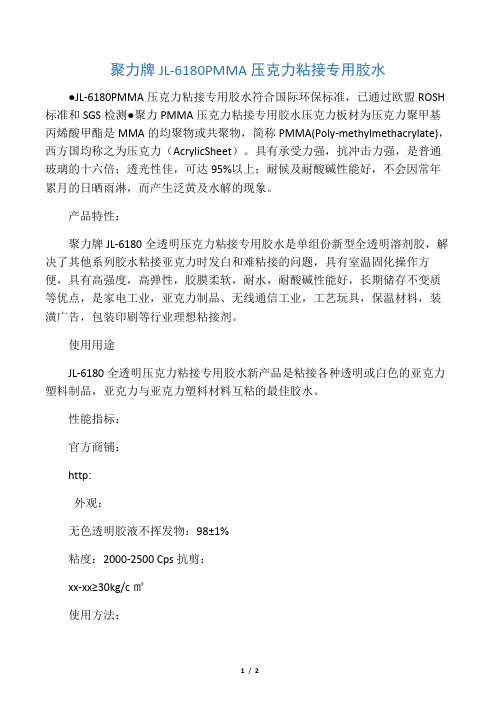 聚力牌 JL-6180PMMA 压克力粘接专用胶水

●JL-6180PMMA 压克力粘接专用胶水符合国际环保标准，已通过欧盟 ROSH 标准和 SGS 检测●聚力 PMMA 压克力粘接专用胶水压克力板材为压克力聚甲基丙烯酸甲酯是 MMA 的均聚物或共聚物，简称 PMMA(Poly-methylmethacrylate)，西方国均称之为压克力（AcrylicSheet）。具有承受力强，抗冲击力强，是普通玻璃的十六倍；透光性佳，可达 95%以上；耐候及耐酸碱性能好，不会因常年累月的日晒雨淋，而产生泛黄及水解的现象。

产品特性：

聚力牌 JL-6180 全透明压克力粘接专用胶水是单组份新型全透明溶剂胶，解决了其他系列胶水粘接亚克力时发白和难粘接的问题，具有室温固化操作方便，具有高强度，高弹性，胶膜柔软，耐水，耐酸碱性能好，长期储存不变质等优点，是家电工业，亚克力制品、无线通信工业，工艺玩具，保温材料，装潢广告，包装印刷等行业理想粘接剂。

使用用途

JL-6180 全透明压克力粘接专用胶水新产品是粘接各种透明或白色的亚克力塑料制品，亚克力与亚克力塑料材料互粘的最佳胶水。

性能指标：

官方商铺：

http:

外观：

无色透明胶液不挥发物：98±1%

粘度：2000-2500 Cps 抗剪：

xx-xx≥30kg/c ㎡

使用方法：

1 / 2